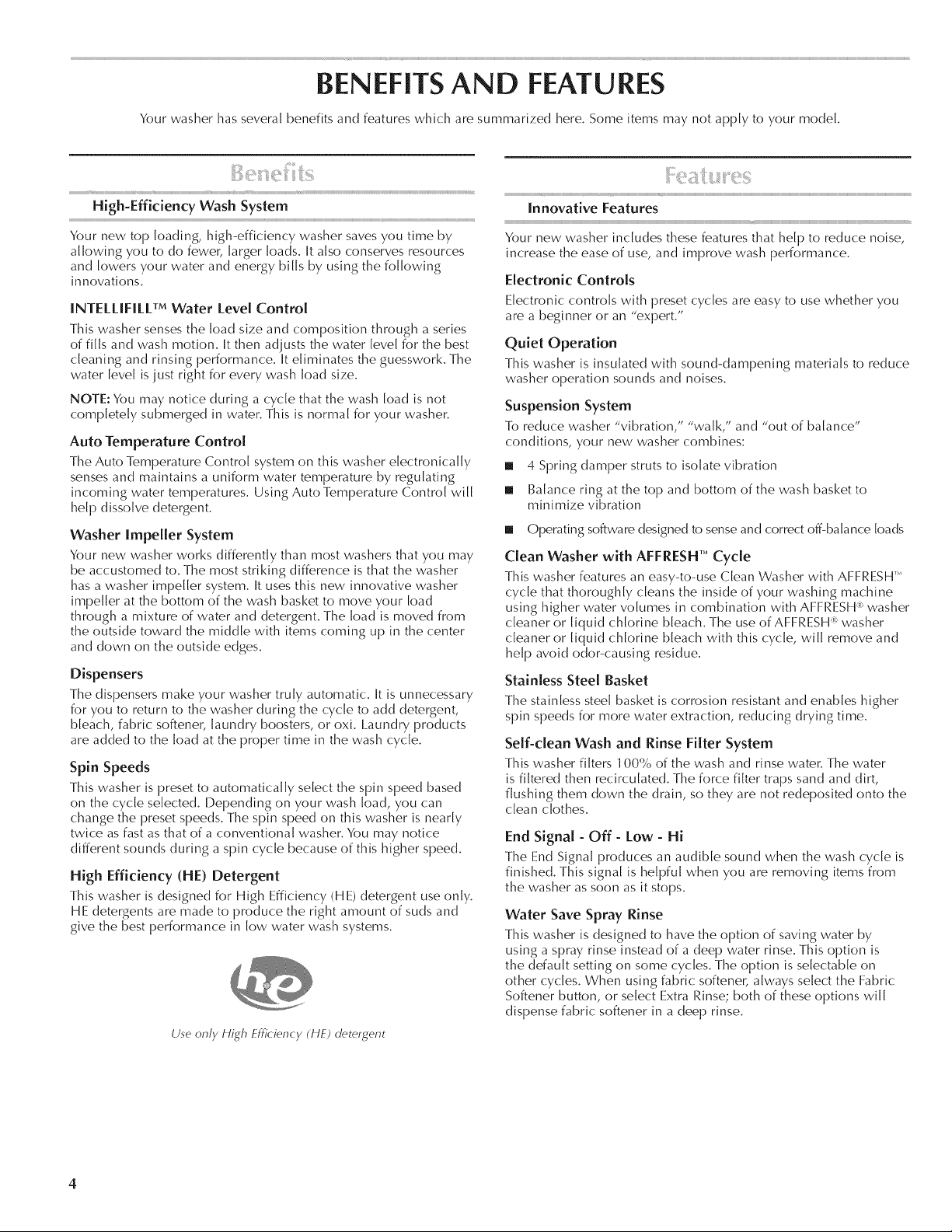 BENEFITS AND FEATURES

Your washer has several benefits and features which are summarized here. Some items may not apply to your model.

Benefits

High-Efficiency Wash System

Your new top loading, high-efficiency washer saves you time by allowing you to do fewer, larger loads. It also conserves resources and lowers your water and energy bills by using the following innovations.

INTELLIFILL™ Water Level Control

This washer senses the load size and composition through a series of fills and wash motion. It then adjusts the water level for the best cleaning and rinsing performance. It eliminates the guesswork. The water level is just right for every wash load size.

NOTE: You may notice during a cycle that the wash load is not completely submerged in water. This is normal for your washer.

Auto Temperature Control

The Auto Temperature Control system on this washer electronically senses and maintains a uniform water temperature by regulating incoming water temperatures. Using Auto Temperature Control will help dissolve detergent.

Washer Impeller System

Your new washer works differently than most washers that you may be accustomed to. The most striking difference is that the washer has a washer impeller system. It uses this new innovative washer impeller at the bottom of the wash basket to move your load through a mixture of water and detergent. The load is moved from the outside toward the middle with items coming up in the center and down on the outside edges.

Dispensers

The dispensers make your washer truly automatic. It is unnecessary for you to return to the washer during the cycle to add detergent, bleach, fabric softener, laundry boosters, or oxi. Laundry products are added to the load at the proper time in the wash cycle.

Spin Speeds

This washer is preset to automatically select the spin speed based on the cycle selected. Depending on your wash load, you can change the preset speeds. The spin speed on this washer is nearly twice as fast as that of a conventional washer. You may notice different sounds during a spin cycle because of this higher speed.

High Efficiency (HE) Detergent

This washer is designed for High Efficiency (HE) detergent use only. HE detergents are made to produce the right amount of suds and give the best performance in low water wash systems.

he

Use only High Efficiency (HE) detergent

Features

Innovative Features

Your new washer includes these features that help to reduce noise, increase the ease of use, and improve wash performance.

Electronic Controls

Electronic controls with preset cycles are easy to use whether you are a beginner or an "expert."

Quiet Operation

This washer is insulated with sound-dampening materials to reduce washer operation sounds and noises.

Suspension System

To reduce washer "vibration," "walk," and "out of balance" conditions, your new washer combines:

• 4 Spring damper struts to isolate vibration
• Balance ring at the top and bottom of the wash basket to minimize vibration
• Operating software designed to sense and correct off-balance loads

Clean Washer with AFFRESH™ Cycle

This washer features an easy-to-use Clean Washer with AFFRESH™ cycle that thoroughly cleans the inside of your washing machine using higher water volumes in combination with AFFRESH® washer cleaner or liquid chlorine bleach. The use of AFFRESH® washer cleaner or liquid chlorine bleach with this cycle, will remove and help avoid odor-causing residue.

Stainless Steel Basket

The stainless steel basket is corrosion resistant and enables higher spin speeds for more water extraction, reducing drying time.

Self-clean Wash and Rinse Filter System

This washer filters 100% of the wash and rinse water. The water is filtered then recirculated. The force filter traps sand and dirt, flushing them down the drain, so they are not redeposited onto the clean clothes.

End Signal - Off - Low - Hi

The End Signal produces an audible sound when the wash cycle is finished. This signal is helpful when you are removing items from the washer as soon as it stops.

Water Save Spray Rinse

This washer is designed to have the option of saving water by using a spray rinse instead of a deep water rinse. This option is the default setting on some cycles. The option is selectable on other cycles. When using fabric softener, always select the Fabric Softener button, or select Extra Rinse; both of these options will dispense fabric softener in a deep rinse.

4